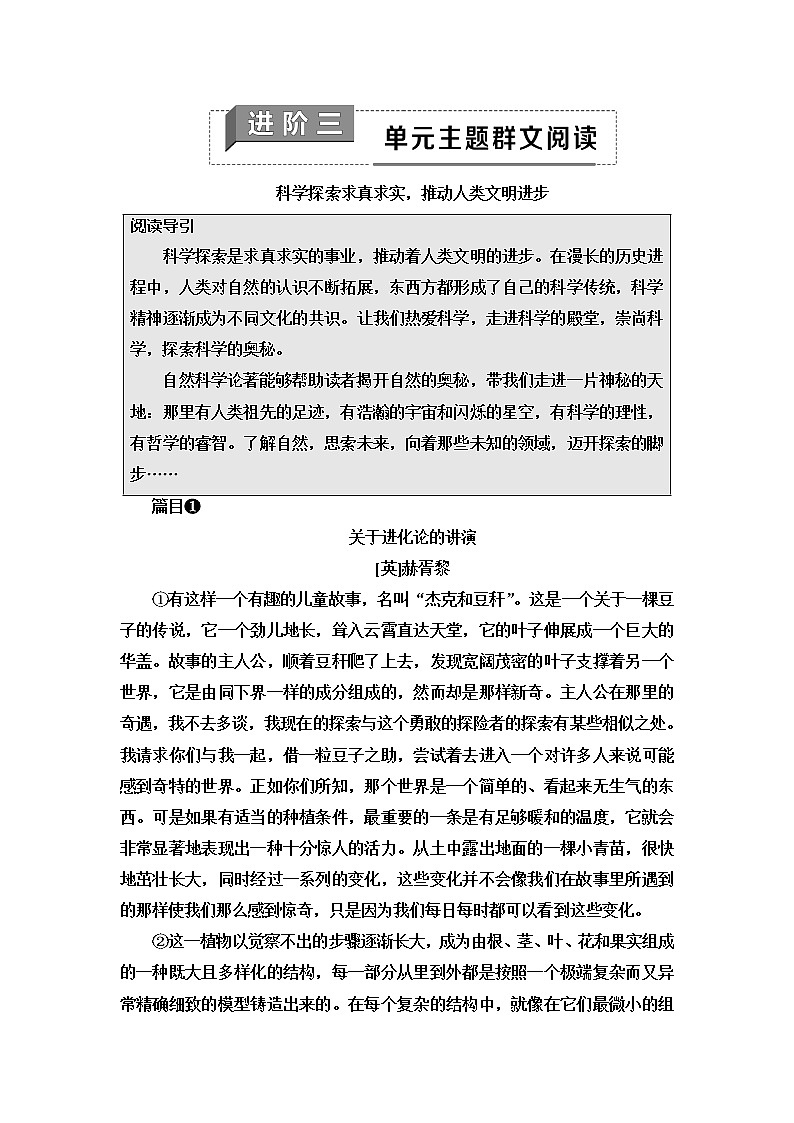 进阶三 单元主题群文阅读

科学探索求真求实，推动人类文明进步

阅读导引

科学探索是求真求实的事业，推动着人类文明的进步。在漫长的历史进程中，人类对自然的认识不断拓展，东西方都形成了自己的科学传统，科学精神逐渐成为不同文化的共识。让我们热爱科学，走进科学的殿堂，崇尚科学，探索科学的奥秘。

自然科学论著能够帮助读者揭开自然的奥秘，带我们走进一片神秘的天地：那里有人类祖先的足迹，有浩瀚的宇宙和闪烁的星空，有科学的理性，有哲学的睿智。了解自然，思索未来，向着那些未知的领域，迈开探索的脚步……

篇目❶

关于进化论的讲演

[英]赫胥黎

①有这样一个有趣的儿童故事，名叫“杰克和豆秆”。这是一个关于一棵豆子的传说，它一个劲儿地长，耸入云霄直达天堂，它的叶子伸展成一个巨大的华盖。故事的主人公，顺着豆秆爬了上去，发现宽阔茂密的叶子支撑着另一个世界，它是由同下界一样的成分组成的，然而却是那样新奇。主人公在那里的奇遇，我不去多谈，我现在的探索与这个勇敢的探险者的探索有某些相似之处。我请求你们与我一起，借一粒豆子之助，尝试着去进入一个对许多人来说可能感到奇特的世界。正如你们所知，那个世界是一个简单的、看起来无生气的东西。可是如果有适当的种植条件，最重要的一条是有足够暖和的温度，它就会非常显著地表现出一种十分惊人的活力。从土中露出地面的一棵小青苗，很快地茁壮长大，同时经过一系列的变化，这些变化并不会像我们在故事里所遇到的那样使我们那么感到惊奇，只是因为我们每日每时都可以看到这些变化。

②这一植物以觉察不出的步骤逐渐长大，成为由根、茎、叶、花和果实组成的一种既大且多样化的结构，每一部分从里到外都是按照一个极端复杂而又异常精确细致的模型铸造出来的。在每个复杂的结构中，就像在它们最微小的组